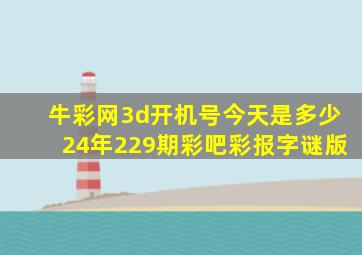 牛彩网3d开机号今天是多少
24年229期彩吧彩报字谜版